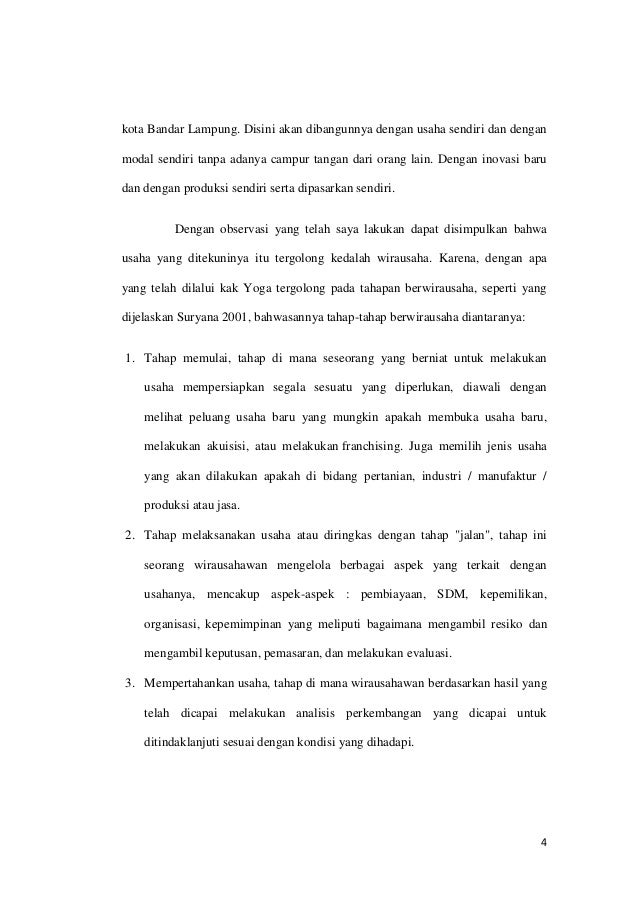 kota Bandar Lampung. Disini akan dibangunnya dengan usaha sendiri dan dengan modal sendiri tanpa adanya campur tangan dari orang lain. Dengan inovasi baru dan dengan produksi sendiri serta dipasarkan sendiri.

Dengan observasi yang telah saya lakukan dapat disimpulkan bahwa usaha yang ditekuninya itu tergolong kedalah wirausaha. Karena, dengan apa yang telah dilalui kak Yoga tergolong pada tahapan berwirausaha, seperti yang dijelaskan Suryana 2001, bahwasannya tahap-tahap berwirausaha diantaranya:

1. Tahap memulai, tahap di mana seseorang yang berniat untuk melakukan usaha mempersiapkan segala sesuatu yang diperlukan, diawali dengan melihat peluang usaha baru yang mungkin apakah membuka usaha baru, melakukan akuisisi, atau melakukan franchising. Juga memilih jenis usaha yang akan dilakukan apakah di bidang pertanian, industri / manufaktur / produksi atau jasa.

2. Tahap melaksanakan usaha atau diringkas dengan tahap "jalan", tahap ini seorang wirausahawan mengelola berbagai aspek yang terkait dengan usahanya, mencakup aspek-aspek : pembiayaan, SDM, kepemilikan, organisasi, kepemimpinan yang meliputi bagaimana mengambil resiko dan mengambil keputusan, pemasaran, dan melakukan evaluasi.

3. Mempertahankan usaha, tahap di mana wirausahawan berdasarkan hasil yang telah dicapai melakukan analisis perkembangan yang dicapai untuk ditindaklanjuti sesuai dengan kondisi yang dihadapi.

4